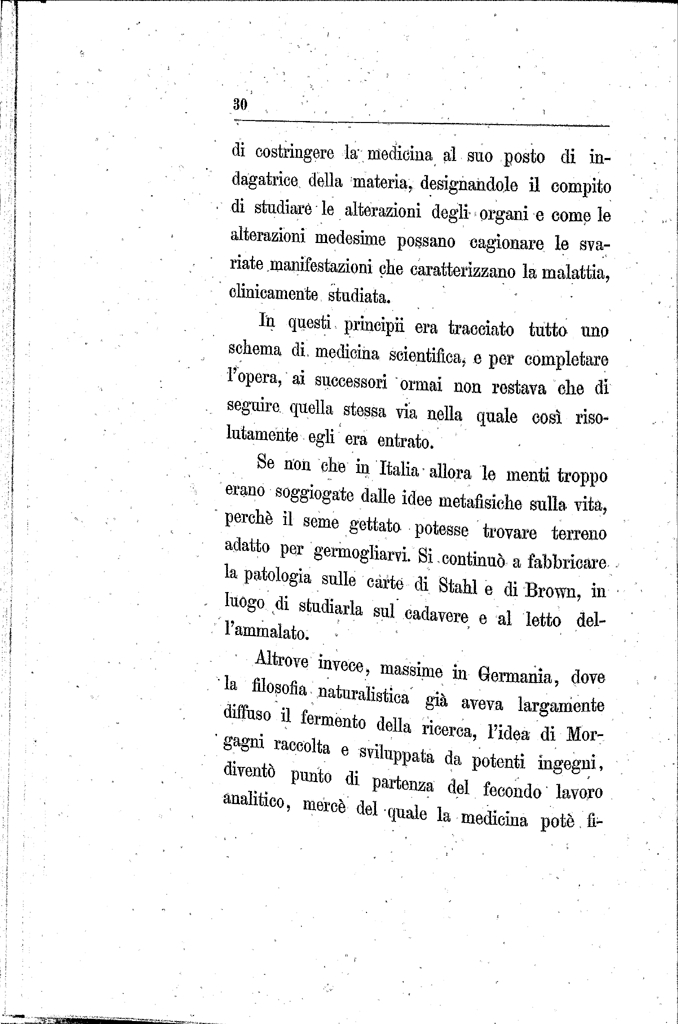 30

di costringere la medicina al suo posto di indagatrice della materia, designandole il compito di studiare le alterazioni degli organi e come le alterazioni medesime possano cagionare le svariate manifestazioni che caratterizzano la malattia, clinicamente studiata.

In questi principii era tracciato tutto uno schema di medicina scientifica, e per completare l'opera, ai successori ormai non restava che di seguire quella stessa via nella quale così risolutamente egli era entrato.

Se non che in Italia allora le menti troppo erano soggiogate dalle idee metafisiche sulla vita, perchè il seme gettato potesse trovare terreno adatto per germogliarvi. Si continuò a fabbricare la patologia sulle carte di Stahl e di Brown, in luogo di studiarla sul cadavere e al letto dell'ammalato.

Altrove invece, massime in Germania, dove la filosofia naturalistica già aveva largamente diffuso il fermento della ricerca, l'idea di Morgagni raccolta e sviluppata da potenti ingegni, diventò punto di partenza del fecondo lavoro analitico, mercè del quale la medicina potè fi-